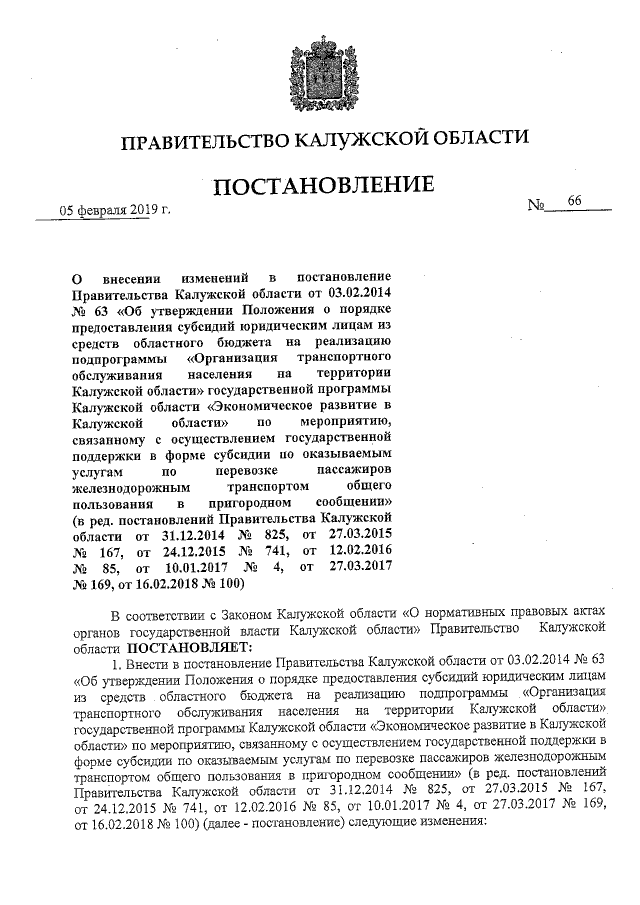 ПРАВИТЕЛЬСТВО КАЛУЖСКОЙ ОБЛАСТИ

ПОСТАНОВЛЕНИЕ

05 февраля 2019 г.

№ 66

О внесении изменений в постановление Правительства Калужской области от 03.02.2014 № 63 «Об утверждении Положения о порядке предоставления субсидий юридическим лицам из средств областного бюджета на реализацию подпрограммы «Организация транспортного обслуживания населения на территории Калужской области» государственной программы Калужской области «Экономическое развитие в Калужской области» по мероприятию, связанному с осуществлением государственной поддержки в форме субсидии по оказываемым услугам по перевозке пассажиров железнодорожным транспортом общего пользования в пригородном сообщении» (в ред. постановлений Правительства Калужской области от 31.12.2014 № 825, от 27.03.2015 № 167, от 24.12.2015 № 741, от 12.02.2016 № 85, от 10.01.2017 № 4, от 27.03.2017 № 169, от 16.02.2018 № 100)

В соответствии с Законом Калужской области «О нормативных правовых актах органов государственной власти Калужской области» Правительство Калужской области ПОСТАНОВЛЯЕТ:

1. Внести в постановление Правительства Калужской области от 03.02.2014 № 63 «Об утверждении Положения о порядке предоставления субсидий юридическим лицам из средств областного бюджета на реализацию подпрограммы «Организация транспортного обслуживания населения на территории Калужской области» государственной программы Калужской области «Экономическое развитие в Калужской области» по мероприятию, связанному с осуществлением государственной поддержки в форме субсидии по оказываемым услугам по перевозке пассажиров железнодорожным транспортом общего пользования в пригородном сообщении» (в ред. постановлений Правительства Калужской области от 31.12.2014 № 825, от 27.03.2015 № 167, от 24.12.2015 № 741, от 12.02.2016 № 85, от 10.01.2017 № 4, от 27.03.2017 № 169, от 16.02.2018 № 100) (далее - постановление) следующие изменения: